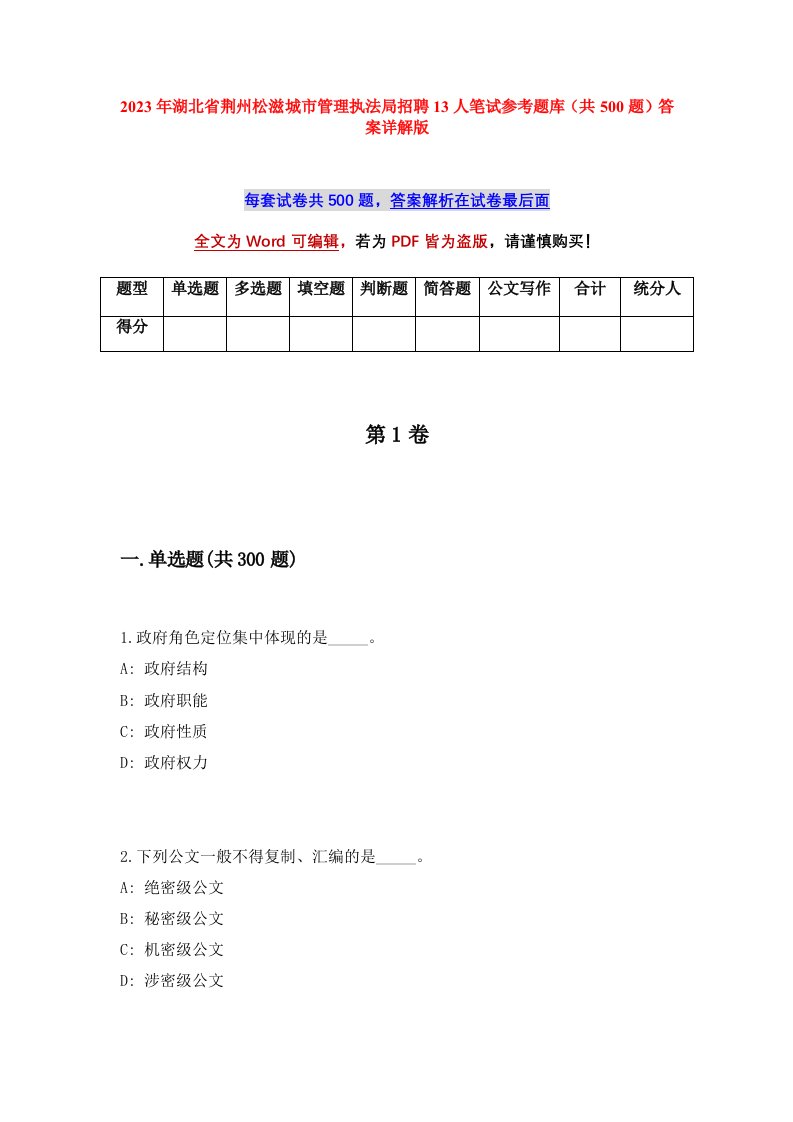 2023年湖北省荆州松滋城市管理执法局招聘13人笔试参考题库（共500题）答案详解版

每套试卷共500题，答案解析在试卷最后面

全文为Word可编辑，若为PDF皆为盗版，请谨慎购买！

| 题型 | 单选题 | 多选题 | 填空题 | 判断题 | 简答题 | 公文写作 | 合计 | 统分人 |
|---|---|---|---|---|---|---|---|---|
| 得分 | | | | | | | | |

第1卷

一.单选题(共300题)

1.政府角色定位集中体现的是_____。
A: 政府结构
B: 政府职能
C: 政府性质
D: 政府权力

2.下列公文一般不得复制、汇编的是_____。
A: 绝密级公文
B: 秘密级公文
C: 机密级公文
D: 涉密级公文